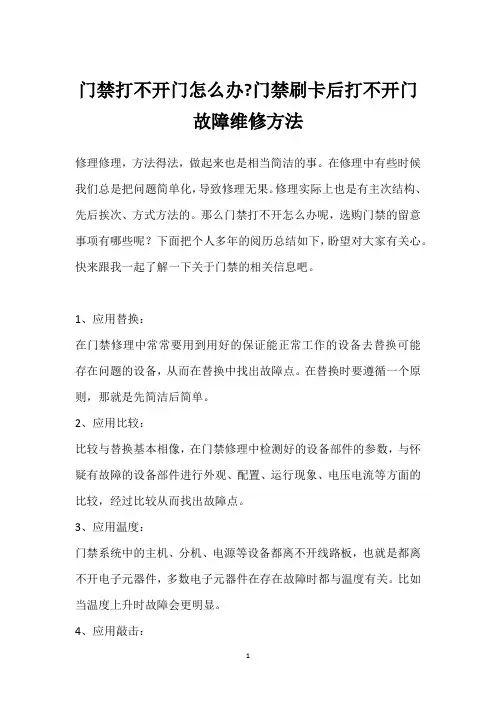 门禁打不开门怎么办?门禁刷卡后打不开门故障维修方法

修理修理，方法得法，做起来也是相当简洁的事。在修理中有些时候我们总是把问题简单化，导致修理无果。修理实际上也是有主次结构、先后挨次、方式方法的。那么门禁打不开怎么办呢，选购门禁的留意事项有哪些呢？下面把个人多年的阅历总结如下，盼望对大家有关心。快来跟我一起了解一下关于门禁的相关信息吧。

1、应用替换：

在门禁修理中常常要用到用好的保证能正常工作的设备去替换可能存在问题的设备，从而在替换中找出故障点。在替换时要遵循一个原则，那就是先简洁后简单。

2、应用比较：

比较与替换基本相像，在门禁修理中检测好的设备部件的参数，与怀疑有故障的设备部件进行外观、配置、运行现象、电压电流等方面的比较，经过比较从而找出故障点。

3、应用温度：

门禁系统中的主机、分机、电源等设备都离不开线路板，也就是都离不开电子元器件，多数电子元器件在存在故障时都与温度有关。比如当温度上升时故障会更明显。

4、应用敲击：

1